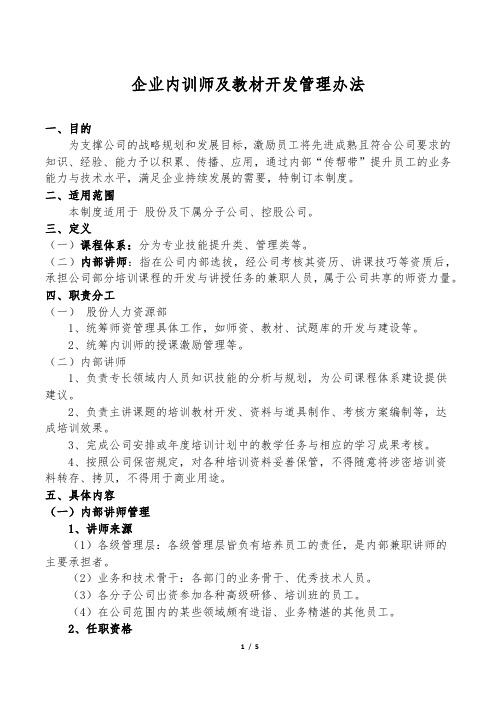 企业内训师及教材开发管理办法

一、目的

为支撑公司的战略规划和发展目标，激励员工将先进成熟且符合公司要求的知识、经验、能力予以积累、传播、应用，通过内部“传帮带”提升员工的业务能力与技术水平，满足企业持续发展的需要，特制订本制度。

二、适用范围

本制度适用于 股份及下属分子公司、控股公司。

三、定义

（一）课程体系：分为专业技能提升类、管理类等。

（二）内部讲师：指在公司内部选拔，经公司考核其资历、讲课技巧等资质后，承担公司部分培训课程的开发与讲授任务的兼职人员，属于公司共享的师资力量。

四、职责分工

（一） 股份人力资源部

1、统筹师资管理具体工作，如师资、教材、试题库的开发与建设等。

2、统筹内训师的授课激励管理等。

（二）内部讲师

1、负责专长领域内人员知识技能的分析与规划，为公司课程体系建设提供建议。

2、负责主讲课题的培训教材开发、资料与道具制作、考核方案编制等，达成培训效果。

3、完成公司安排或年度培训计划中的教学任务与相应的学习成果考核。

4、按照公司保密规定，对各种培训资料妥善保管，不得随意将涉密培训资料转存、拷贝，不得用于商业用途。

五、具体内容

（一）内部讲师管理

1、讲师来源

（1）各级管理层：各级管理层皆负有培养员工的责任，是内部兼职讲师的主要承担者。

（2）业务和技术骨干：各部门的业务骨干、优秀技术人员。

（3）各分子公司出资参加各种高级研修、培训班的员工。

（4）在公司范围内的某些领域颇有造诣、业务精湛的其他员工。

2、任职资格

1 / 5